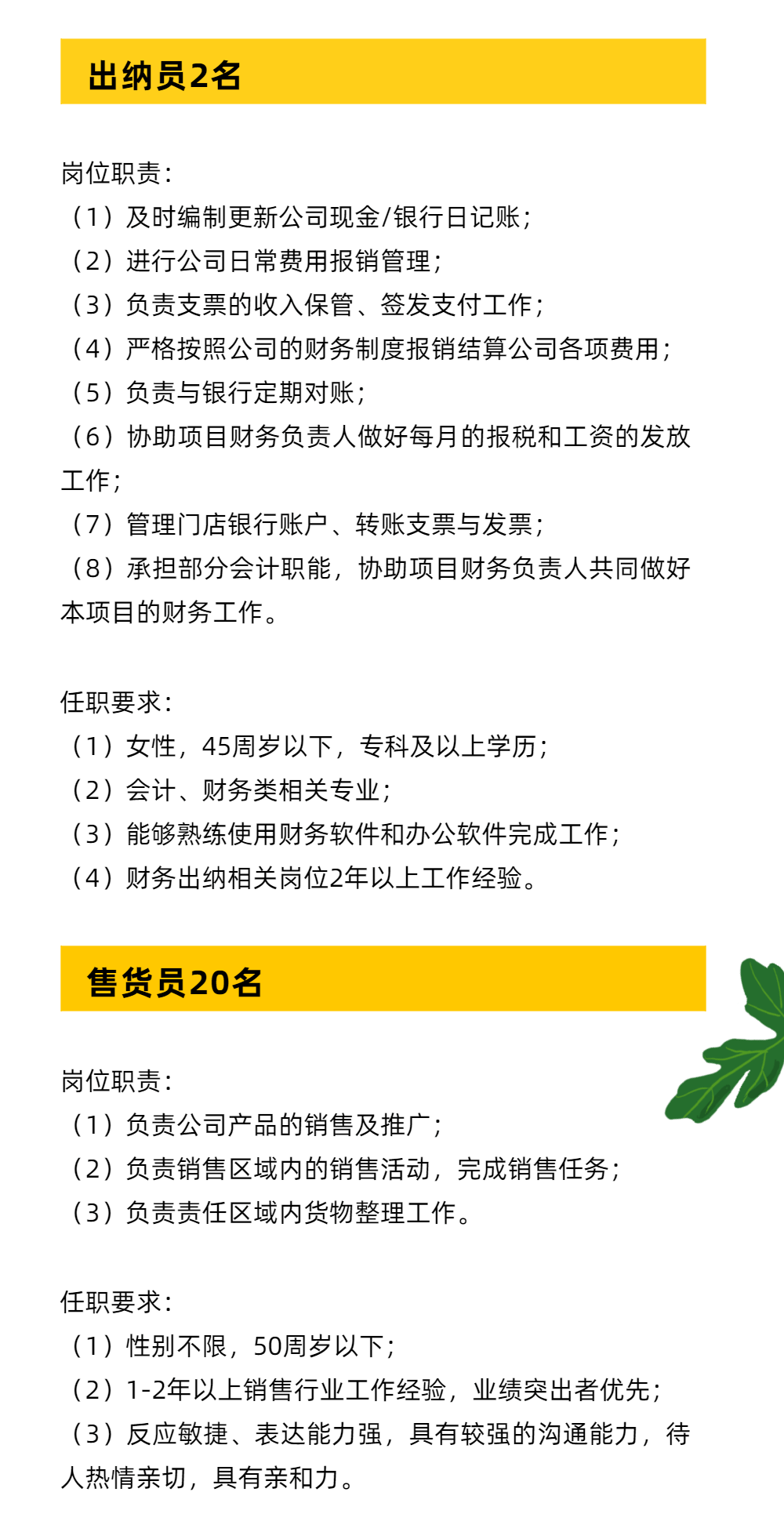 出纳员2名

岗位职责：
（1）及时编制更新公司现金/银行日记账；
（2）进行公司日常费用报销管理；
（3）负责支票的收入保管、签发支付工作；
（4）严格按照公司的财务制度报销结算公司各项费用；
（5）负责与银行定期对账；
（6）协助项目财务负责人做好每月的报税和工资的发放工作；
（7）管理门店银行账户、转账支票与发票；
（8）承担部分会计职能，协助项目财务负责人共同做好本项目的财务工作。

任职要求：
（1）女性，45周岁以下，专科及以上学历；
（2）会计、财务类相关专业；
（3）能够熟练使用财务软件和办公软件完成工作；
（4）财务出纳相关岗位2年以上工作经验。

售货员20名

岗位职责：
（1）负责公司产品的销售及推广；
（2）负责销售区域内的销售活动，完成销售任务；
（3）负责责任区域内货物整理工作。

任职要求：
（1）性别不限，50周岁以下；
（2）1-2年以上销售行业工作经验，业绩突出者优先；
（3）反应敏捷、表达能力强，具有较强的沟通能力，待人热情亲切，具有亲和力。